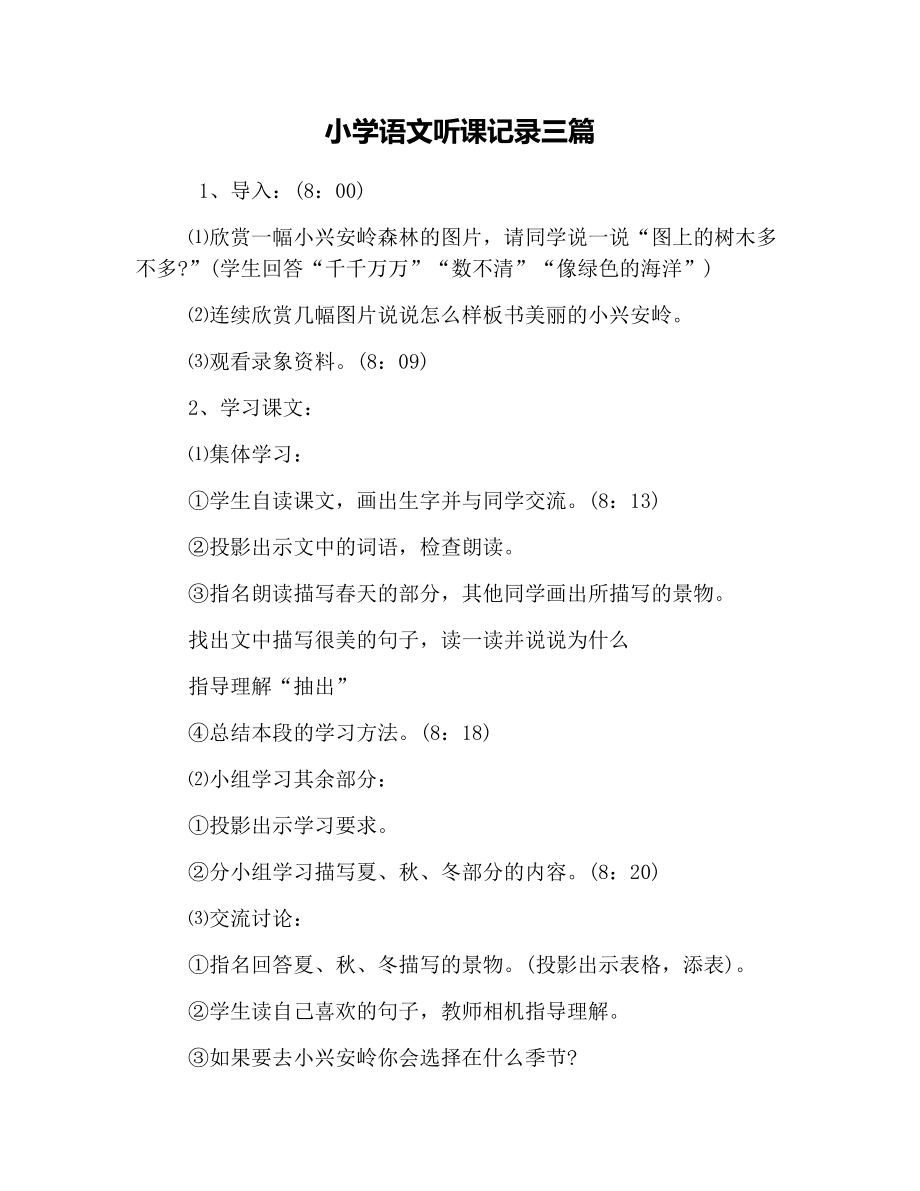 小学语文听课记录三篇

1、导入：(8：00)

⑴欣赏一幅小兴安岭森林的图片，请同学说一说“图上的树木多不多?”(学生回答“千千万万”“数不清”“像绿色的海洋”)

⑵连续欣赏几幅图片说说怎么样板书美丽的小兴安岭。

⑶观看录象资料。(8：09)

2、学习课文：

⑴集体学习：

①学生自读课文，画出生字并与同学交流。(8：13)

②投影出示文中的词语，检查朗读。

③指名朗读描写春天的部分，其他同学画出所描写的景物。

找出文中描写很美的句子，读一读并说说为什么

指导理解“抽出”

④总结本段的学习方法。(8：18)

⑵小组学习其余部分：

①投影出示学习要求。

②分小组学习描写夏、秋、冬部分的内容。(8：20)

⑶交流讨论：

①指名回答夏、秋、冬描写的景物。(投影出示表格，添表)。

②学生读自己喜欢的句子，教师相机指导理解。

③如果要去小兴安岭你会选择在什么季节?